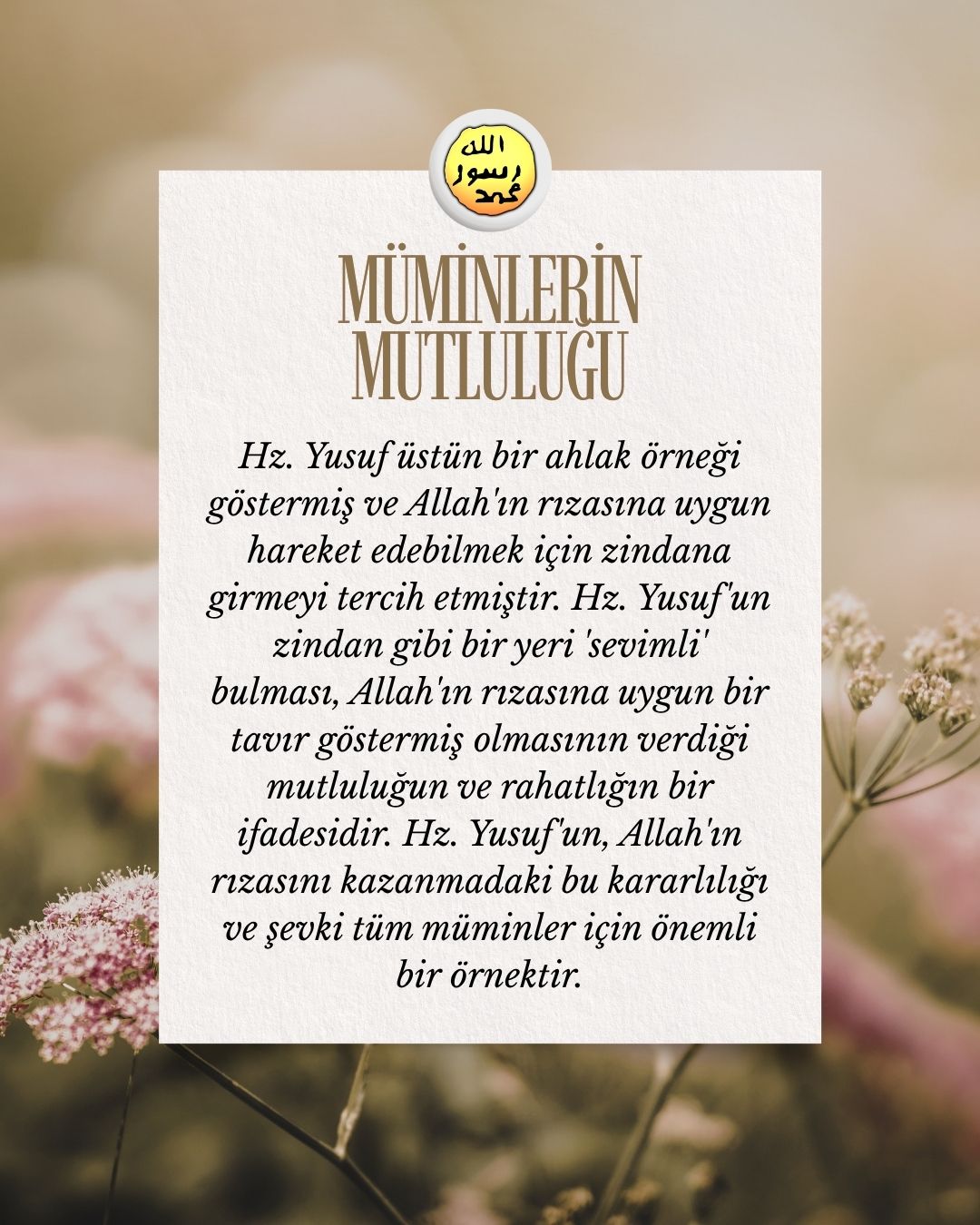 الله
رسول
محمد

MÜMİNLERİN
MUTLULUĞU

Hz. Yusuf üstün bir ahlak örneği göstermiş ve Allah'ın rızasına uygun hareket edebilmek için zindana girmeyi tercih etmiştir. Hz. Yusuf'un zindan gibi bir yeri 'sevimli' bulması, Allah'ın rızasına uygun bir tavır göstermiş olmasının verdiği mutluluğun ve rahatlığın bir ifadesidir. Hz. Yusuf'un, Allah'ın rızasını kazanmadaki bu kararlılığı ve şevki tüm müminler için önemli bir örnektir.